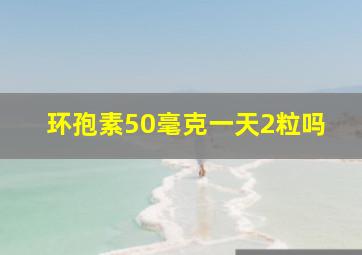 环孢素50毫克一天2粒吗